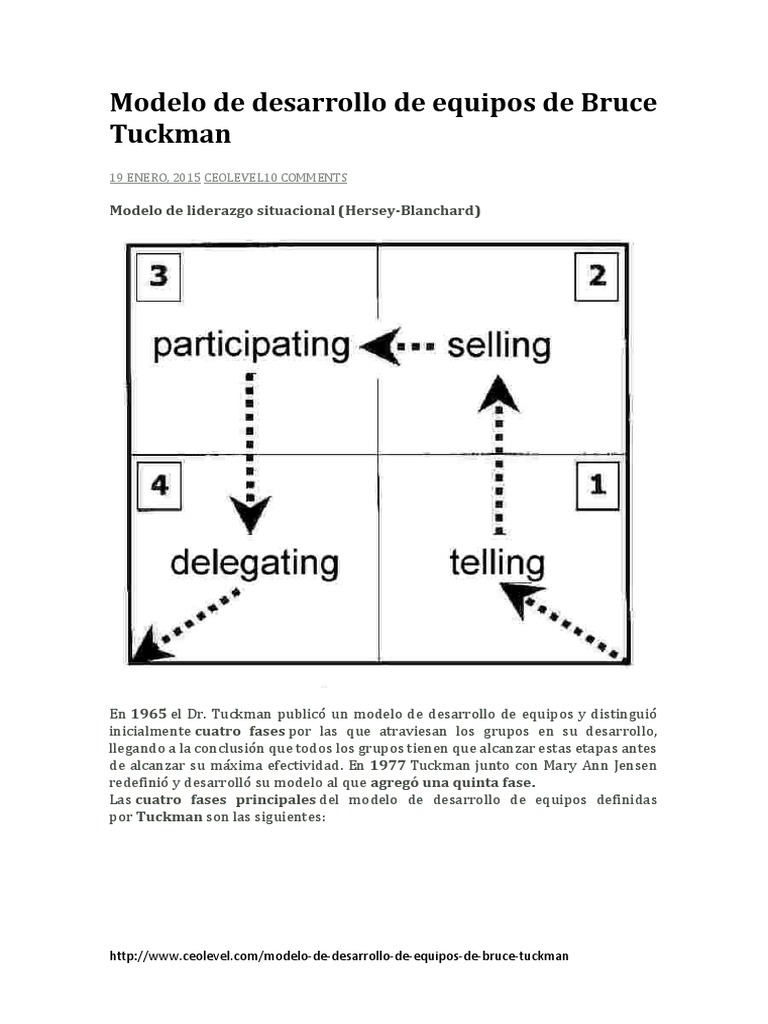 Modelo de desarrollo de equipos de Bruce Tuckman

19 ENERO, 2015 CEOLEVEL10 COMMENTS

Modelo de liderazgo situacional (Hersey-Blanchard)

3

2

participating

selling

4

1

delegating

telling

En 1965 el Dr. Tuckman publicó un modelo de desarrollo de equipos y distinguió inicialmente cuatro fases por las que atraviesan los grupos en su desarrollo, llegando a la conclusión que todos los grupos tienen que alcanzar estas etapas antes de alcanzar su máxima efectividad. En 1977 Tuckman junto con Mary Ann Jensen redefinió y desarrolló su modelo al que agregó una quinta fase.
Las cuatro fases principales del modelo de desarrollo de equipos definidas por Tuckman son las siguientes:

http://www.ceolevel.com/modelo-de-desarrollo-de-equipos-de-bruce-tuckman